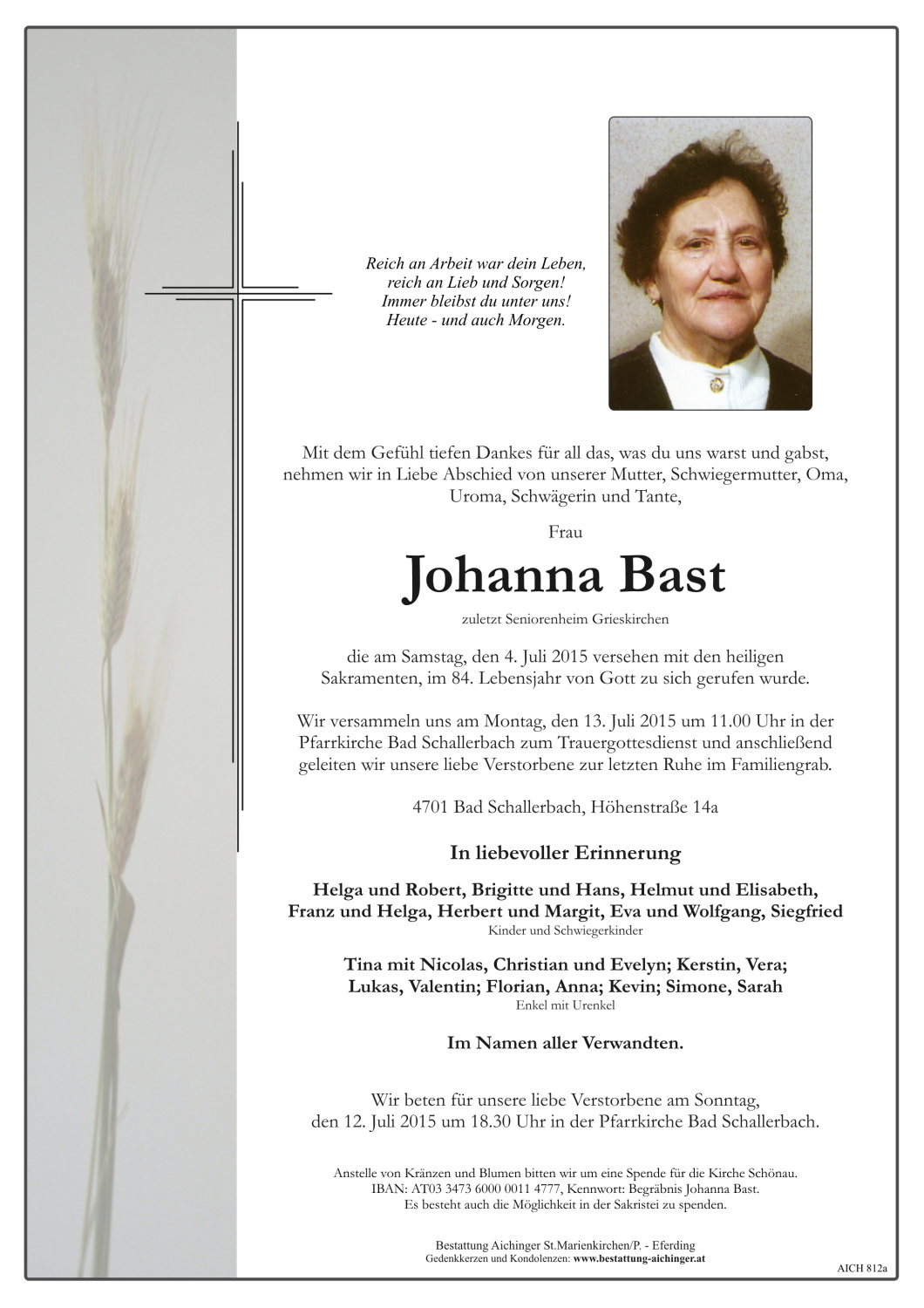 Reich an Arbeit war dein Leben,
reich an Lieb und Sorgen!
Immer bleibst du unter uns!
Heute - und auch Morgen.

Mit dem Gefühl tiefen Dankes für all das, was du uns warst und gabst, nehmen wir in Liebe Abschied von unserer Mutter, Schwiegermutter, Oma, Uroma, Schwägerin und Tante,

Frau

Johanna Bast

zuletzt Seniorenheim Grieskirchen

die am Samstag, den 4. Juli 2015 versehen mit den heiligen Sakramenten, im 84. Lebensjahr von Gott zu sich gerufen wurde.

Wir versammeln uns am Montag, den 13. Juli 2015 um 11.00 Uhr in der Pfarrkirche Bad Schallerbach zum Trauergottesdienst und anschließend geleiten wir unsere liebe Verstorbene zur letzten Ruhe im Familiengrab.

4701 Bad Schallerbach, Höhenstraße 14a

In liebevoller Erinnerung

Helga und Robert, Brigitte und Hans, Helmut und Elisabeth, Franz und Helga, Herbert und Margit, Eva und Wolfgang, Siegfried
Kinder und Schwiegerkinder

Tina mit Nicolas, Christian und Evelyn; Kerstin, Vera; Lukas, Valentin; Florian, Anna; Kevin; Simone, Sarah
Enkel mit Urenkel

Im Namen aller Verwandten.

Wir beten für unsere liebe Verstorbene am Sonntag, den 12. Juli 2015 um 18.30 Uhr in der Pfarrkirche Bad Schallerbach.

Anstelle von Kränzen und Blumen bitten wir um eine Spende für die Kirche Schönau.
IBAN: AT03 3473 6000 0011 4777, Kennwort: Begräbnis Johanna Bast.
Es besteht auch die Möglichkeit in der Sakristei zu spenden.

Bestattung Aichinger St.Marienkirchen/P. - Eferding
Gedenkkerzen und Kondolenzen: www.bestattung-aichinger.at

AICH 812a